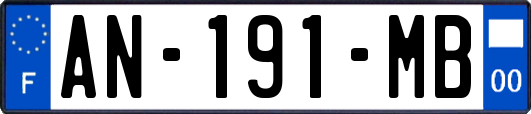 F
AN-191-MB
00